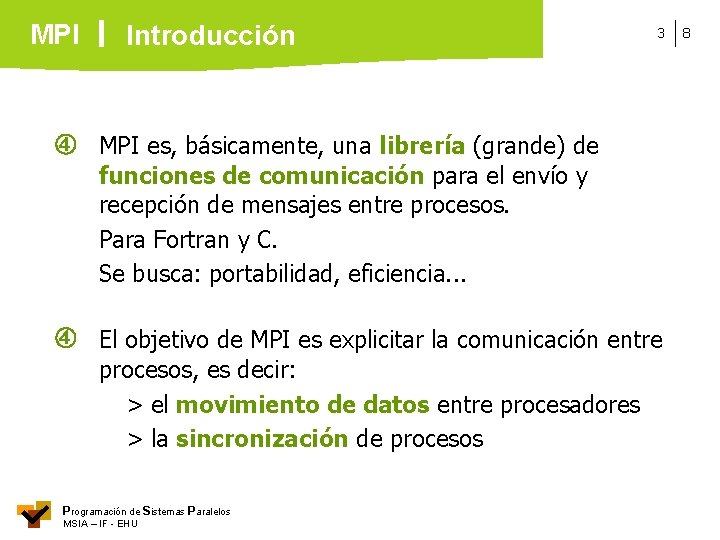 MPI | Introducción

3 | 8

④ MPI es, básicamente, una librería (grande) de funciones de comunicación para el envío y recepción de mensajes entre procesos.

Para Fortran y C.

Se busca: portabilidad, eficiencia...

④ El objetivo de MPI es explicitar la comunicación entre procesos, es decir:

> el movimiento de datos entre procesadores

> la sincronización de procesos

Programación de Sistemas Paralelos
MSIA – IF - EHU